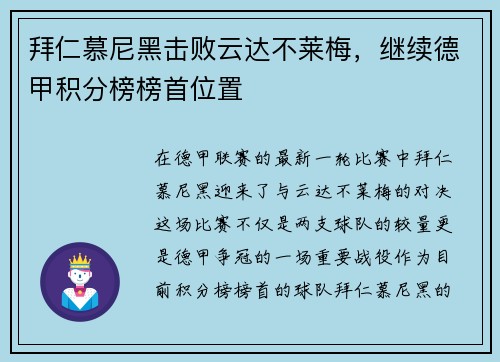 拜仁慕尼黑击败云达不莱梅，继续德甲积分榜榜首位置

在德甲联赛的最新一轮比赛中拜仁慕尼黑迎来了与云达不莱梅的对决这场比赛不仅是两支球队的较量更是德甲争冠的一场重要战役作为目前积分榜榜首的球队拜仁慕尼黑的